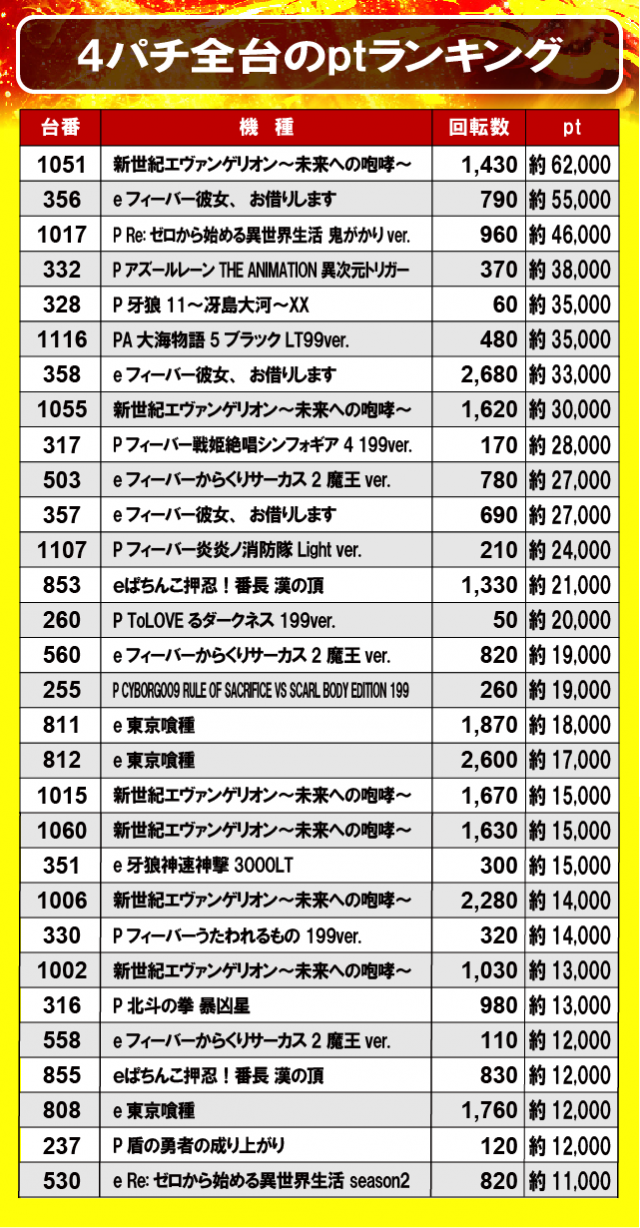 4パチ全台のptランキング

| 台番 | 機　種 | 回転数 | pt |
|---|---|---|---|
| 1051 | 新世紀エヴァンゲリオン～未来への咆哮～ | 1,430 | 約 62,000 |
| 356 | e フィーバー彼女、お借りします | 790 | 約 55,000 |
| 1017 | P Re: ゼロから始める異世界生活 鬼がかり ver. | 960 | 約 46,000 |
| 332 | P アズールレーン THE ANIMATION 異次元トリガー | 370 | 約 38,000 |
| 328 | P 牙狼 11～冴島大河～XX | 60 | 約 35,000 |
| 1116 | PA 大海物語 5 ブラック LT99ver. | 480 | 約 35,000 |
| 358 | e フィーバー彼女、お借りします | 2,680 | 約 33,000 |
| 1055 | 新世紀エヴァンゲリオン～未来への咆哮～ | 1,620 | 約 30,000 |
| 317 | P フィーバー戦姫絶唱シンフォギア 4 199ver. | 170 | 約 28,000 |
| 503 | e フィーバーからくりサーカス 2 魔王 ver. | 780 | 約 27,000 |
| 357 | e フィーバー彼女、お借りします | 690 | 約 27,000 |
| 1107 | P フィーバー炎炎ノ消防隊 Light ver. | 210 | 約 24,000 |
| 853 | eぱちんこ押忍！番長 漢の頂 | 1,330 | 約 21,000 |
| 260 | P ToLOVE るダークネス 199ver. | 50 | 約 20,000 |
| 560 | e フィーバーからくりサーカス 2 魔王 ver. | 820 | 約 19,000 |
| 255 | P CYBORG009 RULE OF SACRIFICE VS SCARL BODY EDITION 199 | 260 | 約 19,000 |
| 811 | e 東京喰種 | 1,870 | 約 18,000 |
| 812 | e 東京喰種 | 2,600 | 約 17,000 |
| 1015 | 新世紀エヴァンゲリオン～未来への咆哮～ | 1,670 | 約 15,000 |
| 1060 | 新世紀エヴァンゲリオン～未来への咆哮～ | 1,630 | 約 15,000 |
| 351 | e 牙狼神速神撃 3000LT | 300 | 約 15,000 |
| 1006 | 新世紀エヴァンゲリオン～未来への咆哮～ | 2,280 | 約 14,000 |
| 330 | P フィーバーうたわれるもの 199ver. | 320 | 約 14,000 |
| 1002 | 新世紀エヴァンゲリオン～未来への咆哮～ | 1,030 | 約 13,000 |
| 316 | P 北斗の拳 暴凶星 | 980 | 約 13,000 |
| 558 | e フィーバーからくりサーカス 2 魔王 ver. | 110 | 約 12,000 |
| 855 | eぱちんこ押忍！番長 漢の頂 | 830 | 約 12,000 |
| 808 | e 東京喰種 | 1,760 | 約 12,000 |
| 237 | P 盾の勇者の成り上がり | 120 | 約 12,000 |
| 530 | e Re: ゼロから始める異世界生活 season2 | 820 | 約 11,000 |